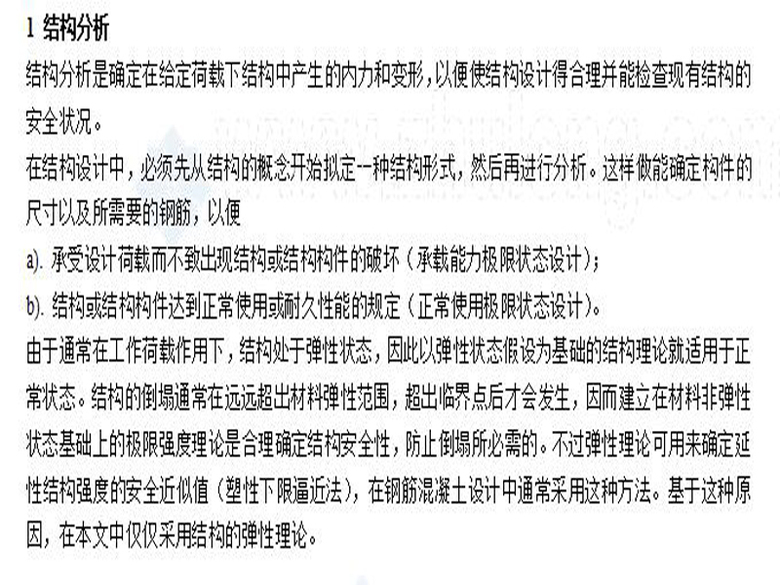 1 结构分析

结构分析是确定在给定荷载下结构中产生的内力和变形,以便使结构设计得合理并能检查现有结构的安全状况。

在结构设计中，必须先从结构的概念开始拟定一种结构形式，然后再进行分析。这样做能确定构件的尺寸以及所需要的钢筋，以便

a).承受设计荷载而不致出现结构或结构构件的破坏（承载能力极限状态设计）;

b).结构或结构构件达到正常使用或耐久性能的规定（正常使用极限状态设计）。

由于通常在工作荷载作用下，结构处于弹性状态，因此以弹性状态假设为基础的结构理论就适用于正常状态。结构的倒塌通常在远远超出材料弹性范围，超出临界点后才会发生，因而建立在材料非弹性状态基础上的极限强度理论是合理确定结构安全性，防止倒塌所必需的。不过弹性理论可用来确定延性结构强度的安全近似值（塑性下限逼近法），在钢筋混凝土设计中通常采用这种方法。基于这种原因，在本文中仅仅采用结构的弹性理论。